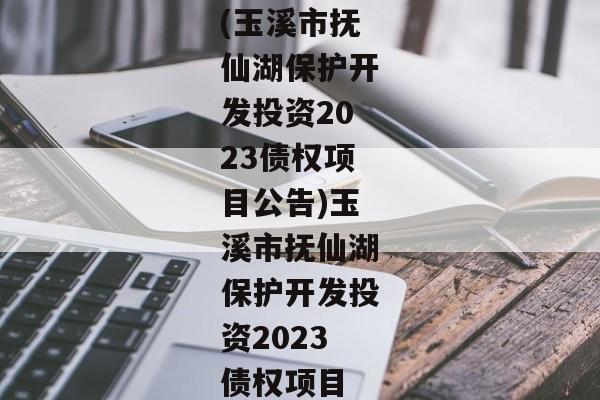 (玉溪市抚仙湖保护开发投资2023债权项目公告)玉溪市抚仙湖保护开发投资2023债权项目